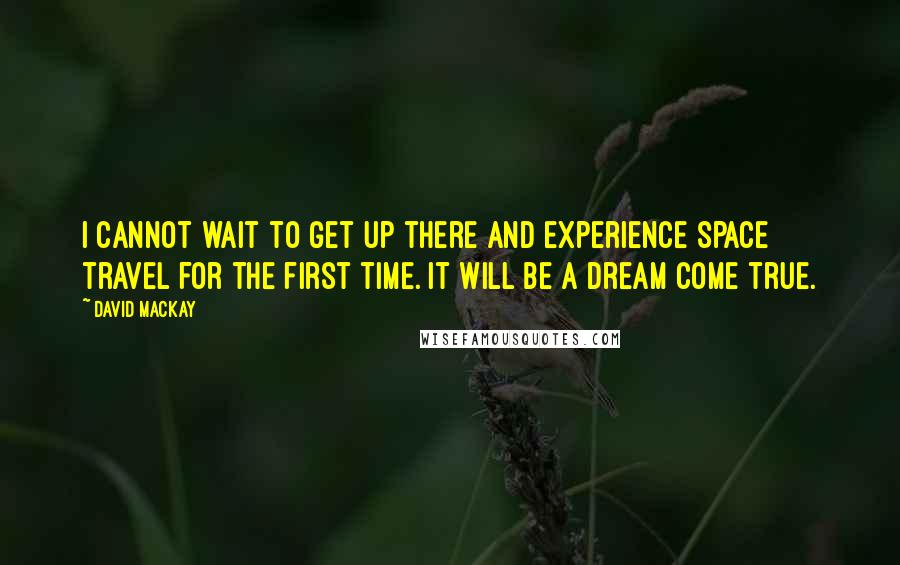 I CANNOT WAIT TO GET UP THERE AND EXPERIENCE SPACE TRAVEL FOR THE FIRST TIME. IT WILL BE A DREAM COME TRUE.

~ DAVID MACKAY

WISEFAMOUSQUOTES.COM